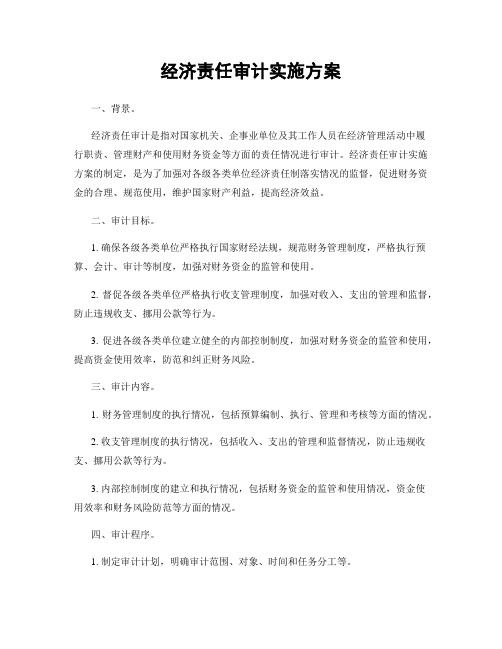 经济责任审计实施方案

一、背景。

经济责任审计是指对国家机关、企事业单位及其工作人员在经济管理活动中履行职责、管理财产和使用财务资金等方面的责任情况进行审计。经济责任审计实施方案的制定，是为了加强对各级各类单位经济责任制落实情况的监督，促进财务资金的合理、规范使用，维护国家财产利益，提高经济效益。

二、审计目标。

1. 确保各级各类单位严格执行国家财经法规，规范财务管理制度，严格执行预算、会计、审计等制度，加强对财务资金的监管和使用。

2. 督促各级各类单位严格执行收支管理制度，加强对收入、支出的管理和监督，防止违规收支、挪用公款等行为。

3. 促进各级各类单位建立健全的内部控制制度，加强对财务资金的监管和使用，提高资金使用效率，防范和纠正财务风险。

三、审计内容。

1. 财务管理制度的执行情况，包括预算编制、执行、管理和考核等方面的情况。

2. 收支管理制度的执行情况，包括收入、支出的管理和监督情况，防止违规收支、挪用公款等行为。

3. 内部控制制度的建立和执行情况，包括财务资金的监管和使用情况，资金使用效率和财务风险防范等方面的情况。

四、审计程序。

1. 制定审计计划，明确审计范围、对象、时间和任务分工等。